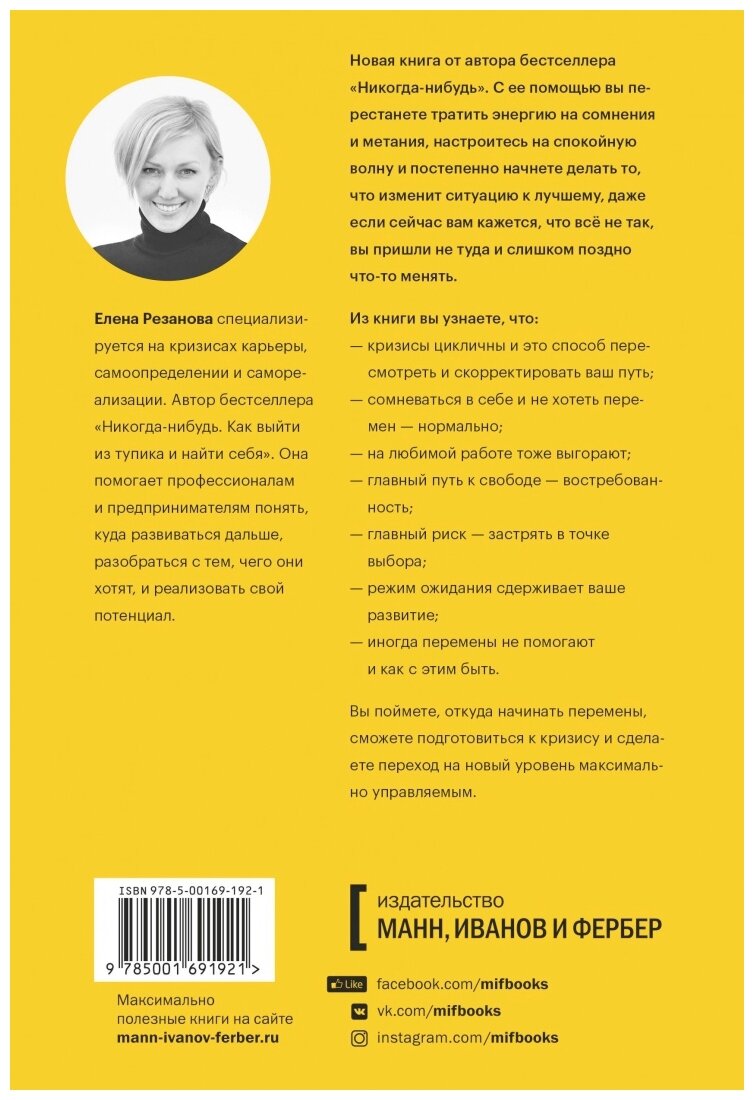 Елена Резанова специализируется на кризисах карьеры, самоопределении и самореализации. Автор бестселлера «Никогда-нибудь. Как выйти из тупика и найти себя». Она помогает профессионалам и предпринимателям понять, куда развиваться дальше, разобраться с тем, чего они хотят, и реализовать свой потенциал.

Новая книга от автора бестселлера «Никогда-нибудь». С ее помощью вы перестанете тратить энергию на сомнения и метания, настроитесь на спокойную волну и постепенно начнете делать то, что изменит ситуацию к лучшему, даже если сейчас вам кажется, что всё не так, вы пришли не туда и слишком поздно что-то менять.

Из книги вы узнаете, что:
— кризисы цикличны и это способ пересмотреть и скорректировать ваш путь;
— сомневаться в себе и не хотеть перемен — нормально;
— на любимой работе тоже выгорают;
— главный путь к свободе — востребованность;
— главный риск — застрять в точке выбора;
— режим ожидания сдерживает ваше развитие;
— иногда перемены не помогают и как с этим быть.

Вы поймете, откуда начинать перемены, сможете подготовиться к кризису и сделаете переход на новый уровень максимально управляемым.

ISBN 978-5-00169-192-1
9 785001 691921 >

Максимально полезные книги на сайте mann-ivanov-ferber.ru

издательство
МАНН, ИВАНОВ И ФЕРБЕР

Like facebook.com/mifbooks
vk.com/mifbooks
instagram.com/mifbooks